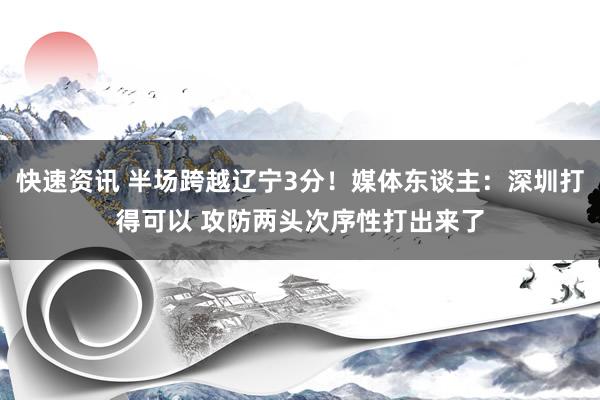 快速资讯 半场跨越辽宁3分！媒体东谈主：深圳打得可以 攻防两头次序性打出来了